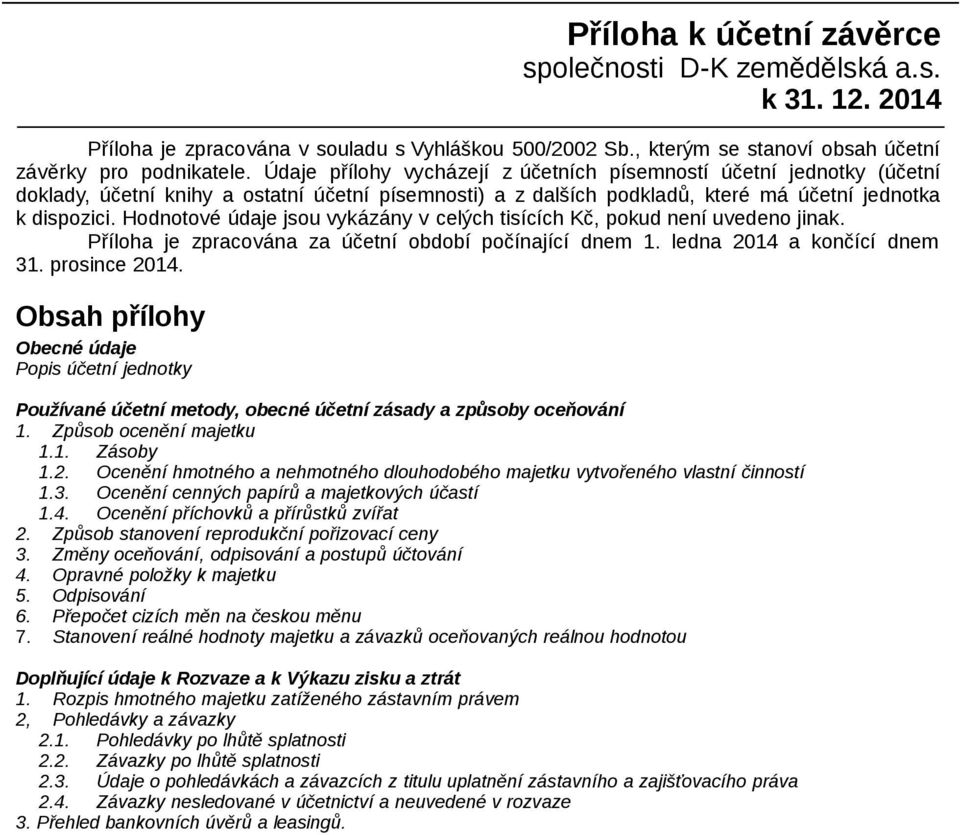 Příloha k účetní závěrce
společnosti D-K zemědělská a.s.
k 31. 12. 2014

Příloha je zpracována v souladu s Vyhláškou 500/2002 Sb., kterým se stanoví obsah účetní závěrky pro podnikatele. Údaje přílohy vycházejí z účetních písemností účetní jednotky (účetní doklady, účetní knihy a ostatní účetní písemnosti) a z dalších podkladů, které má účetní jednotka k dispozici. Hodnotové údaje jsou vykázány v celých tisících Kč, pokud není uvedeno jinak.

Příloha je zpracována za účetní období počínající dnem 1. ledna 2014 a končící dnem 31. prosince 2014.

Obsah přílohy

Obecné údaje
Popis účetní jednotky

Používané účetní metody, obecné účetní zásady a způsoby oceňování
1. Způsob ocenění majetku
1.1. Zásoby
1.2. Ocenění hmotného a nehmotného dlouhodobého majetku vytvořeného vlastní činností
1.3. Ocenění cenných papírů a majetkových účastí
1.4. Ocenění příchovků a přírůstků zvířat
2. Způsob stanovení reprodukční pořizovací ceny
3. Změny oceňování, odpisování a postupů účtování
4. Opravné položky k majetku
5. Odpisování
6. Přepočet cizích měn na českou měnu
7. Stanovení reálné hodnoty majetku a závazků oceňovaných reálnou hodnotou

Doplňující údaje k Rozvaze a k Výkazu zisku a ztrát
1. Rozpis hmotného majetku zatíženého zástavním právem
2, Pohledávky a závazky
2.1. Pohledávky po lhůtě splatnosti
2.2. Závazky po lhůtě splatnosti
2.3. Údaje o pohledávkách a závazcích z titulu uplatnění zástavního a zajišťovacího práva
2.4. Závazky nesledované v účetnictví a neuvedené v rozvaze
3. Přehled bankovních úvěrů a leasingů.